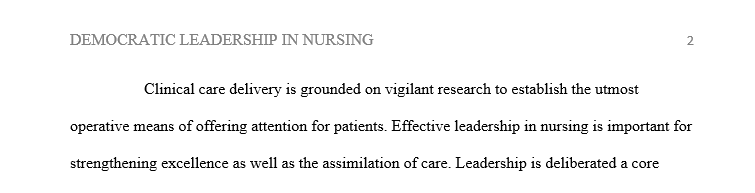 DEMOCRATIC LEADERSHIP IN NURSING 2

Clinical care delivery is grounded on vigilant research to establish the utmost operative means of offering attention for patients. Effective leadership in nursing is important for strengthening excellence as well as the assimilation of care. Leadership is deliberated a core